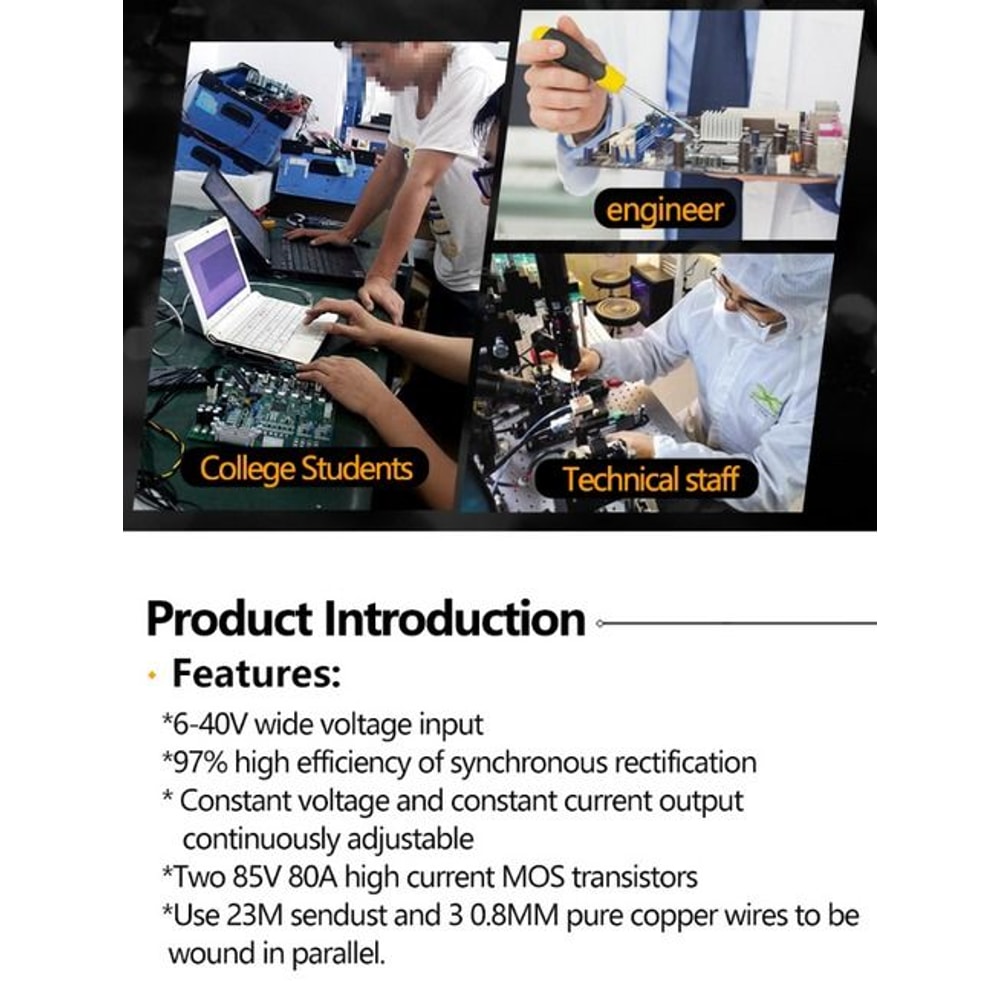 engineer

College Students

Technical staff

Product Introduction

Features:

*6-40V wide voltage input

*97% high efficiency of synchronous rectification

* Constant voltage and constant current output continuously adjustable

*Two 85V 80A high current MOS transistors

*Use 23M sendust and 3 0.8MM pure copper wires to be wound in parallel.